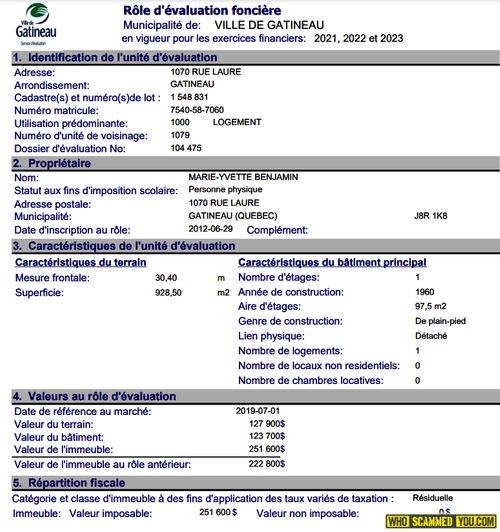 Ville de Gatineau
Service d'évaluation

Rôle d'évaluation foncière
Municipalité de: VILLE DE GATINEAU
en vigueur pour les exercices financiers: 2021, 2022 et 2023

1. Identification de l'unité d'évaluation
Adresse: 1070 RUE LAURE
Arrondissement: GATINEAU
Cadastre(s) et numéro(s)de lot : 1 548 831
Numéro matricule: 7540-58-7060
Utilisation prédominante: 1000 LOGEMENT
Numéro d'unité de voisinage: 1079
Dossier d'évaluation No: 104 475

2. Propriétaire
Nom: MARIE-YVETTE BENJAMIN
Statut aux fins d'imposition scolaire: Personne physique
Adresse postale: 1070 RUE LAURE
Municipalité: GATINEAU (QUEBEC) J8R 1K8
Date d'inscription au rôle: 2012-06-29 Complément:

3. Caractéristiques de l'unité d'évaluation
Caractéristiques du terrain
Mesure frontale: 30,40 m
Superficie: 928,50 m2

Caractéristiques du bâtiment principal
Nombre d'étages: 1
Année de construction: 1960
Aire d'étages: 97,5 m2
Genre de construction: De plain-pied
Lien physique: Détaché
Nombre de logements: 1
Nombre de locaux non residentiels: 0
Nombre de chambres locatives: 0

4. Valeurs au rôle d'évaluation
Date de référence au marché: 2019-07-01
Valeur du terrain: 127 900$
Valeur du bâtiment: 123 700$
Valeur de l'immeuble: 251 600$
Valeur de l'immeuble au rôle antérieur: 222 800$

5. Répartition fiscale
Catégorie et classe d'immeuble à des fins d'application des taux variés de taxation : Résiduelle
Immeuble: Valeur imposable: 251 600 $ Valeur non imposable: 0 $

WHO SCAMMED YOU.COM